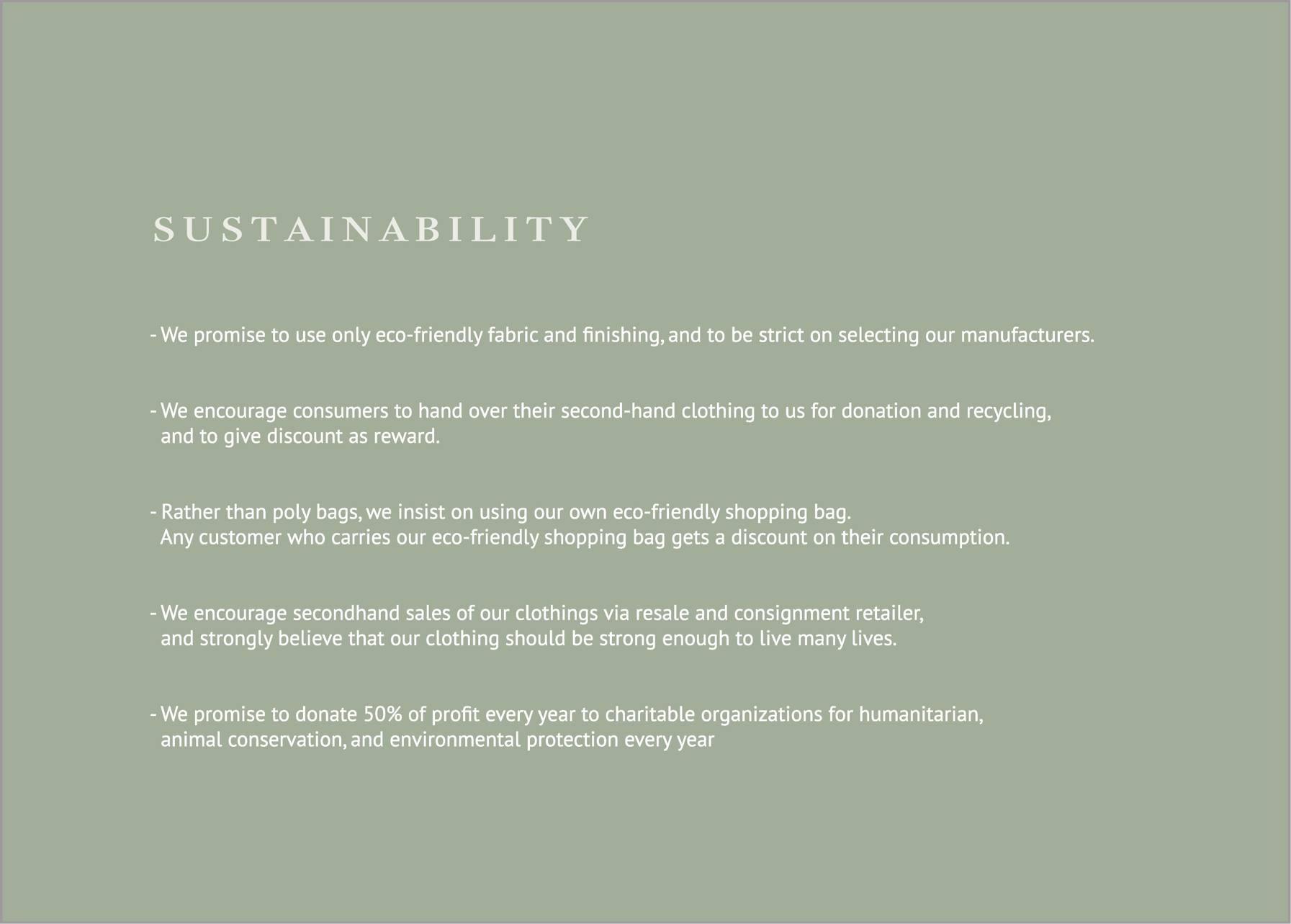 SUSTAINABILITY

- We promise to use only eco-friendly fabric and finishing, and to be strict on selecting our manufacturers.

- We encourage consumers to hand over their second-hand clothing to us for donation and recycling, and to give discount as reward.

- Rather than poly bags, we insist on using our own eco-friendly shopping bag. Any customer who carries our eco-friendly shopping bag gets a discount on their consumption.

- We encourage secondhand sales of our clothings via resale and consignment retailer, and strongly believe that our clothing should be strong enough to live many lives.

- We promise to donate 50% of profit every year to charitable organizations for humanitarian, animal conservation, and environmental protection every year